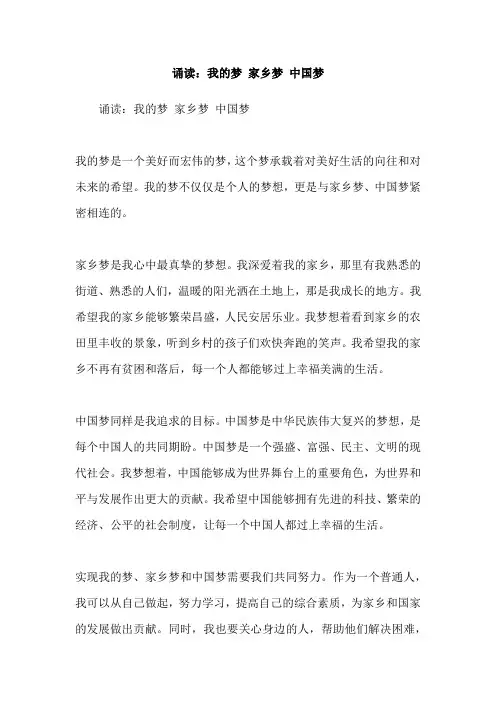 诵读：我的梦 家乡梦 中国梦

诵读：我的梦 家乡梦 中国梦

我的梦是一个美好而宏伟的梦，这个梦承载着对美好生活的向往和对未来的希望。我的梦不仅仅是个人的梦想，更是与家乡梦、中国梦紧密相连的。

家乡梦是我心中最真挚的梦想。我深爱着我的家乡，那里有我熟悉的街道、熟悉的人们，温暖的阳光洒在土地上，那是我成长的地方。我希望我的家乡能够繁荣昌盛，人民安居乐业。我梦想着看到家乡的农田里丰收的景象，听到乡村的孩子们欢快奔跑的笑声。我希望我的家乡不再有贫困和落后，每一个人都能够过上幸福美满的生活。

中国梦同样是我追求的目标。中国梦是中华民族伟大复兴的梦想，是每个中国人的共同期盼。中国梦是一个强盛、富强、民主、文明的现代社会。我梦想着，中国能够成为世界舞台上的重要角色，为世界和平与发展作出更大的贡献。我希望中国能够拥有先进的科技、繁荣的经济、公平的社会制度，让每一个中国人都过上幸福的生活。

实现我的梦、家乡梦和中国梦需要我们共同努力。作为一个普通人，我可以从自己做起，努力学习，提高自己的综合素质，为家乡和国家的发展做出贡献。同时，我也要关心身边的人，帮助他们解决困难，